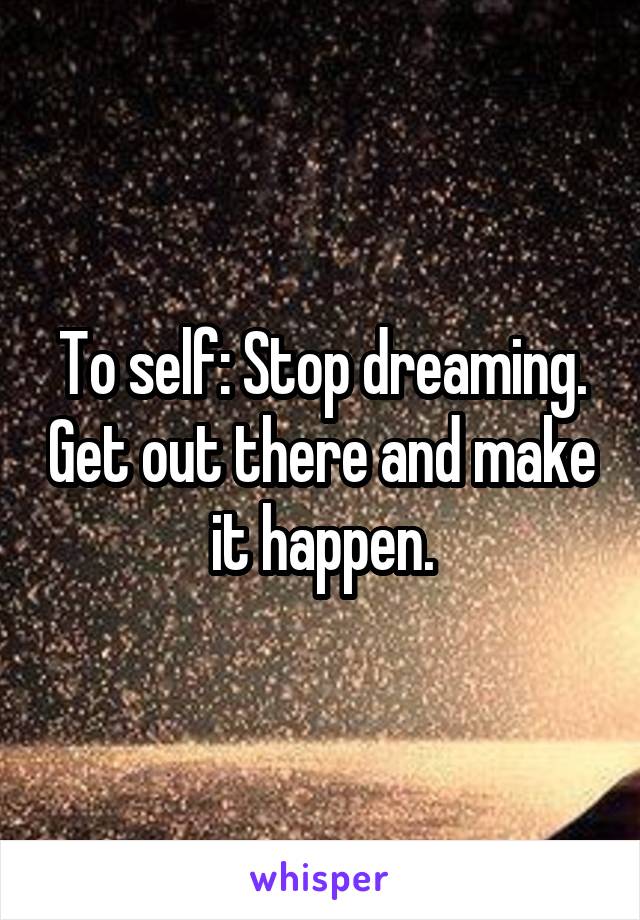 To self: Stop dreaming. Get out there and make it happen.

whisper